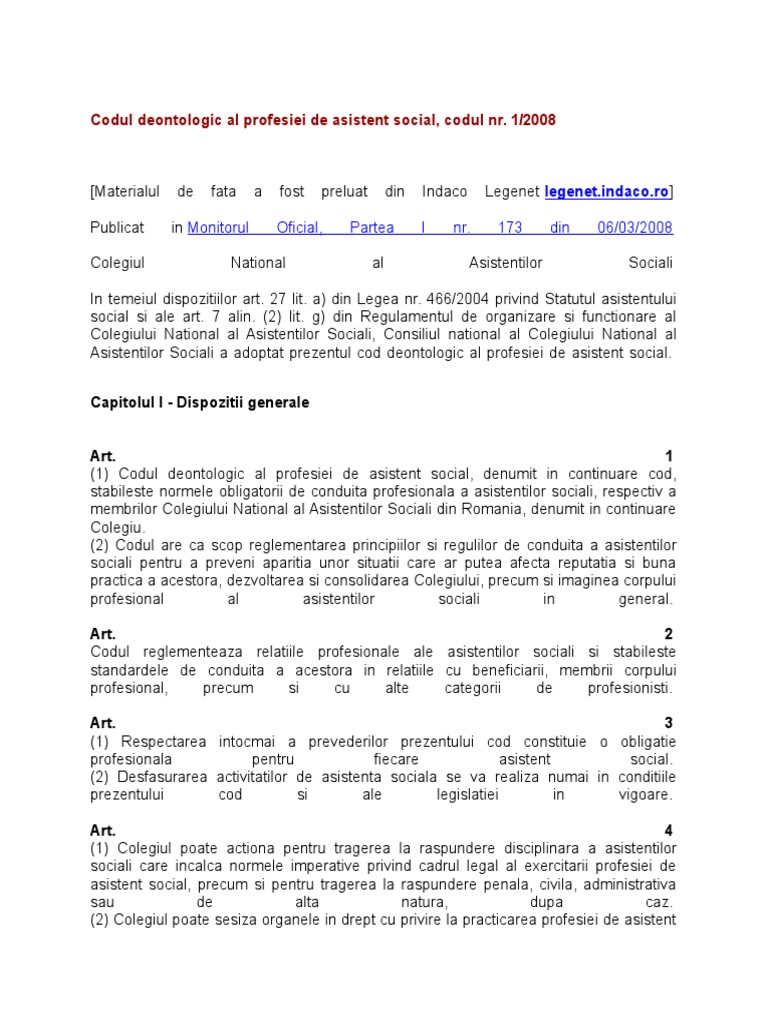 Codul deontologic al profesiei de asistent social, codul nr. 1/2008

[Materialul de fata a fost preluat din Indaco Legenet legenet.indaco.ro]

Publicat in Monitorul Oficial, Partea I nr. 173 din 06/03/2008

Colegiul National al Asistentilor Sociali

In temeiul dispozitiilor art. 27 lit. a) din Legea nr. 466/2004 privind Statutul asistentului social si ale art. 7 alin. (2) lit. g) din Regulamentul de organizare si functionare al Colegiului National al Asistentilor Sociali, Consiliul national al Colegiului National al Asistentilor Sociali a adoptat prezentul cod deontologic al profesiei de asistent social.

Capitolul I - Dispozitii generale

Art. 1
(1) Codul deontologic al profesiei de asistent social, denumit in continuare cod, stabileste normele obligatorii de conduita profesionala a asistentilor sociali, respectiv a membrilor Colegiului National al Asistentilor Sociali din Romania, denumit in continuare Colegiu.
(2) Codul are ca scop reglementarea principiilor si regulilor de conduita a asistentilor sociali pentru a preveni aparitia unor situatii care ar putea afecta reputatia si buna practica a acestora, dezvoltarea si consolidarea Colegiului, precum si imaginea corpului profesional al asistentilor sociali in general.

Art. 2
Codul reglementeaza relatiile profesionale ale asistentilor sociali si stabileste standardele de conduita a acestora in relatiile cu beneficiarii, membrii corpului profesional, precum si cu alte categorii de profesionisti.

Art. 3
(1) Respectarea intocmai a prevederilor prezentului cod constituie o obligatie profesionala pentru fiecare asistent social.
(2) Desfasurarea activitatilor de asistenta sociala se va realiza numai in conditiile prezentului cod si ale legislatiei in vigoare.

Art. 4
(1) Colegiul poate actiona pentru tragerea la raspundere disciplinara a asistentilor sociali care incalca normele imperative privind cadrul legal al exercitarii profesiei de asistent social, precum si pentru tragerea la raspundere penala, civila, administrativa sau de alta natura, dupa caz.
(2) Colegiul poate sesiza organele in drept cu privire la practicarea profesiei de asistent